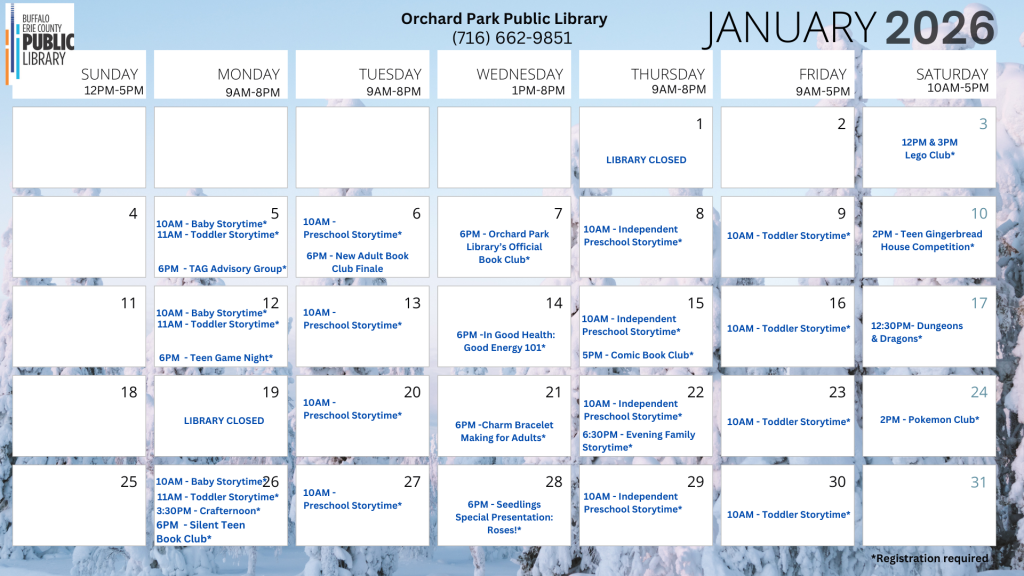 BUFFALO ERIE COUNTY PUBLIC LIBRARY

Orchard Park Public Library
(716) 662-9851

JANUARY 2026

| SUNDAY 12PM-5PM | MONDAY 9AM-8PM | TUESDAY 9AM-8PM | WEDNESDAY 1PM-8PM | THURSDAY 9AM-8PM | FRIDAY 9AM-5PM | SATURDAY 10AM-5PM |
|---|---|---|---|---|---|---|
| | | | | 1 LIBRARY CLOSED | 2 | 3 12PM & 3PM Lego Club* |
| 4 | 5 10AM - Baby Storytime* 11AM - Toddler Storytime* 6PM - TAG Advisory Group* | 6 10AM - Preschool Storytime* 6PM - New Adult Book Club Finale | 7 6PM - Orchard Park Library's Official Book Club* | 8 10AM - Independent Preschool Storytime* | 9 10AM - Toddler Storytime* | 10 2PM - Teen Gingerbread House Competition* |
| 11 | 12 10AM - Baby Storytime* 11AM - Toddler Storytime* 6PM - Teen Game Night* | 13 10AM - Preschool Storytime* | 14 6PM -In Good Health: Good Energy 101* | 15 10AM - Independent Preschool Storytime* 5PM - Comic Book Club* | 16 10AM - Toddler Storytime* | 17 12:30PM- Dungeons & Dragons* |
| 18 | 19 LIBRARY CLOSED | 20 10AM - Preschool Storytime* | 21 6PM -Charm Bracelet Making for Adults* | 22 10AM - Independent Preschool Storytime* 6:30PM - Evening Family Storytime* | 23 10AM - Toddler Storytime* | 24 2PM - Pokemon Club* |
| 25 | 26 10AM - Baby Storytime* 11AM - Toddler Storytime* 3:30PM - Crafternoon* 6PM - Silent Teen Book Club* | 27 10AM - Preschool Storytime* | 28 6PM - Seedlings Special Presentation: Roses!* | 29 10AM - Independent Preschool Storytime* | 30 10AM - Toddler Storytime* | 31 |

*Registration required